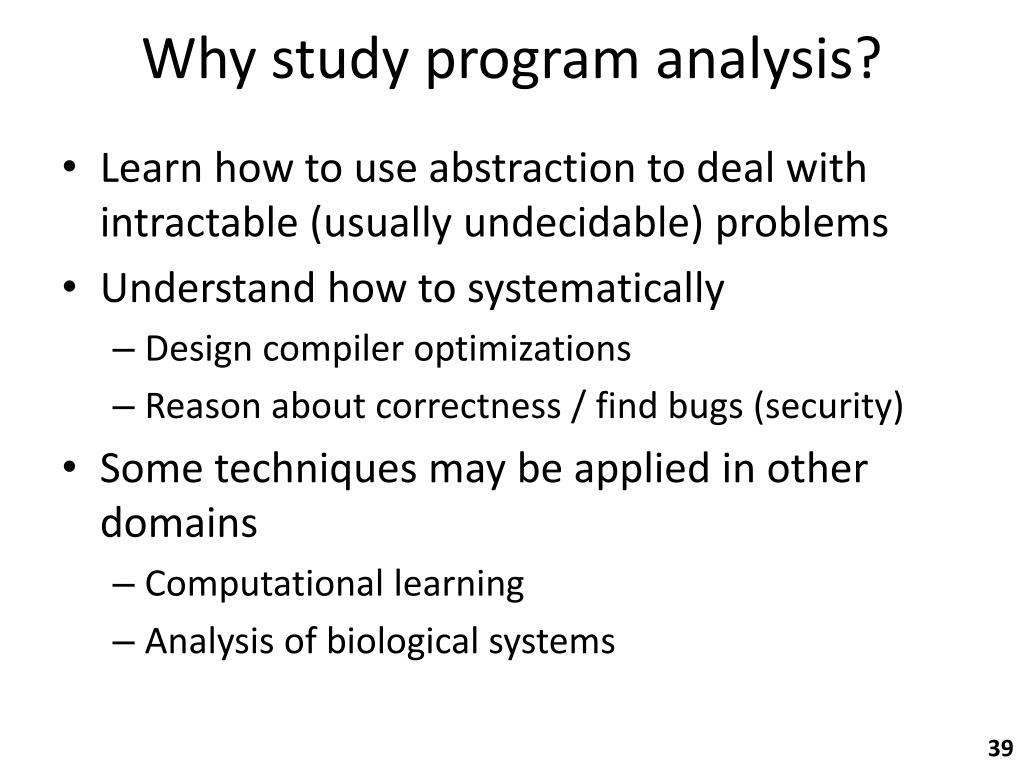 Why study program analysis?

• Learn how to use abstraction to deal with intractable (usually undecidable) problems
• Understand how to systematically
– Design compiler optimizations
– Reason about correctness / find bugs (security)
• Some techniques may be applied in other domains
– Computational learning
– Analysis of biological systems

39